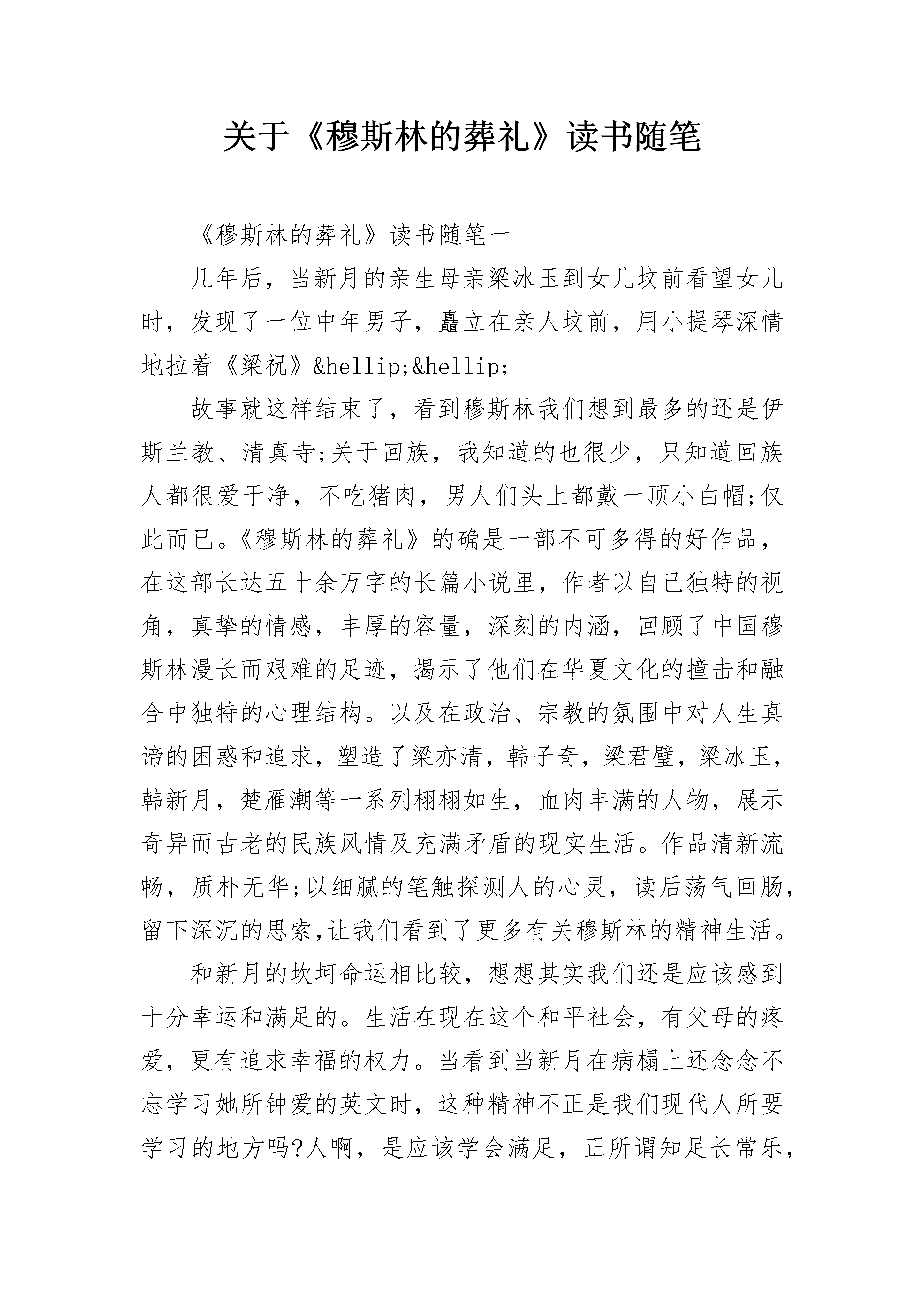 关于《穆斯林的葬礼》读书随笔

《穆斯林的葬礼》读书随笔一

几年后，当新月的亲生母亲梁冰玉到女儿坟前看望女儿时，发现了一位中年男子，矗立在亲人坟前，用小提琴深情地拉着《梁祝》&hellip;&hellip;

故事就这样结束了，看到穆斯林我们想到最多的还是伊斯兰教、清真寺;关于回族，我知道的也很少，只知道回族人都很爱干净，不吃猪肉，男人们头上都戴一顶小白帽;仅此而已。《穆斯林的葬礼》的确是一部不可多得的好作品，在这部长达五十余万字的长篇小说里，作者以自己独特的视角，真挚的情感，丰厚的容量，深刻的内涵，回顾了中国穆斯林漫长而艰难的足迹，揭示了他们在华夏文化的撞击和融合中独特的心理结构。以及在政治、宗教的氛围中对人生真谛的困惑和追求，塑造了梁亦清，韩子奇，梁君璧，梁冰玉，韩新月，楚雁潮等一系列栩栩如生，血肉丰满的人物，展示奇异而古老的民族风情及充满矛盾的现实生活。作品清新流畅，质朴无华;以细腻的笔触探测人的心灵，读后荡气回肠，留下深沉的思索,让我们看到了更多有关穆斯林的精神生活。

和新月的坎坷命运相比较，想想其实我们还是应该感到十分幸运和满足的。生活在现在这个和平社会，有父母的疼爱，更有追求幸福的权力。当看到当新月在病榻上还念念不忘学习她所钟爱的英文时，这种精神不正是我们现代人所要学习的地方吗?人啊，是应该学会满足，正所谓知足长常乐，